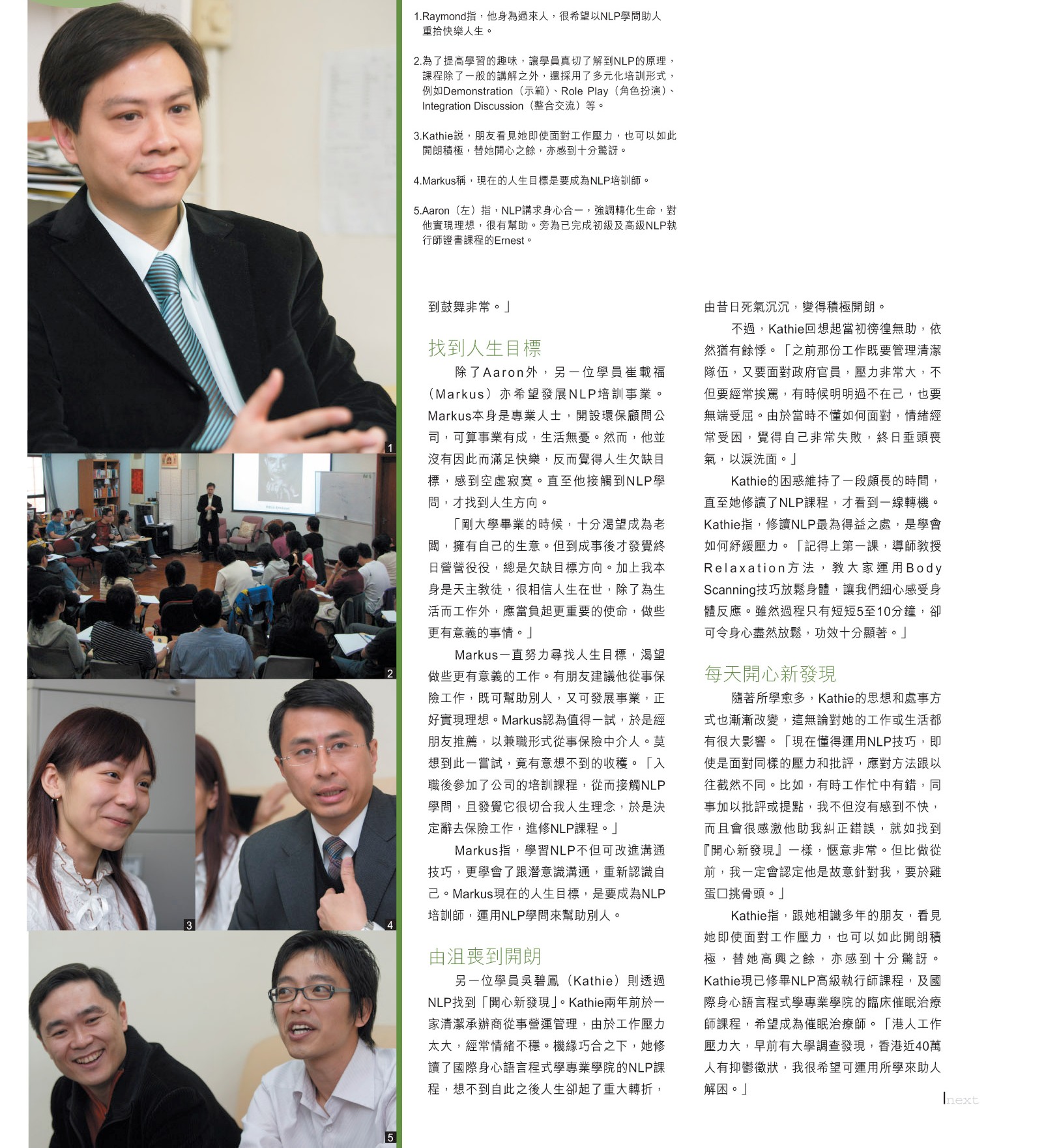 1

2

3

4

5

1.Raymond指，他身為過來人，很希望以NLP學問助人重拾快樂人生。

2.為了提高學習的趣味，讓學員真切了解到NLP的原理，課程除了一般的講解之外，還採用了多元化培訓形式，例如Demonstration（示範）、Role Play（角色扮演）、Integration Discussion（整合交流）等。

3.Kathie說，朋友看見她即使面對工作壓力，也可以如此開朗積極，替她開心之餘，亦感到十分驚訝。

4.Markus稱，現在的人生目標是要成為NLP培訓師。

5.Aaron（左）指，NLP講求身心合一，強調轉化生命，對他實現理想，很有幫助。旁為已完成初級及高級NLP執行師證書課程的Ernest。

到鼓舞非常。」

找到人生目標

除了Aaron外，另一位學員崔載福（Markus）亦希望發展NLP培訓事業。Markus本身是專業人士，開設環保顧問公司，可算事業有成，生活無憂。然而，他並沒有因此而滿足快樂，反而覺得人生欠缺目標，感到空虛寂寞。直至他接觸到NLP學問，才找到人生方向。

「剛大學畢業的時候，十分渴望成為老闆，擁有自己的生意。但到成事後才發覺終日營營役役，總是欠缺目標方向。加上我本身是天主教徒，很相信人生在世，除了為生活而工作外，應當負起更重要的使命，做些更有意義的事情。」

Markus一直努力尋找人生目標，渴望做些更有意義的工作。有朋友建議他從事保險工作，既可幫助別人，又可發展事業，正好實現理想。Markus認為值得一試，於是經朋友推薦，以兼職形式從事保險中介人。莫想到此一嘗試，竟有意想不到的收穫。「入職後參加了公司的培訓課程，從而接觸NLP學問，且發覺它很切合我人生理念，於是決定辭去保險工作，進修NLP課程。」

Markus指，學習NLP不但可改進溝通技巧，更學會了跟潛意識溝通，重新認識自己。Markus現在的人生目標，是要成為NLP培訓師，運用NLP學問來幫助別人。

由沮喪到開朗

另一位學員吳碧鳳（Kathie）則透過NLP找到「開心新發現」。Kathie兩年前於一家清潔承辦商從事營運管理，由於工作壓力太大，經常情緒不穩。機緣巧合之下，她修讀了國際身心語言程式學專業學院的NLP課程，想不到自此之後人生卻起了重大轉折，由昔日死氣沉沉，變得積極開朗。

不過，Kathie回想起當初徬徨無助，依然猶有餘悸。「之前那份工作既要管理清潔隊伍，又要面對政府官員，壓力非常大，不但要經常挨罵，有時候明明過不在己，也要無端受屈。由於當時不懂如何面對，情緒經常受困，覺得自己非常失敗，終日垂頭喪氣，以淚洗面。」

Kathie的困惑維持了一段頗長的時間，直至她修讀了NLP課程，才看到一線轉機。Kathie指，修讀NLP最為得益之處，是學會如何紓緩壓力。「記得上第一課，導師教授Relaxation方法，教大家運用Body Scanning技巧放鬆身體，讓我們細心感受身體反應。雖然過程只有短短5至10分鐘，卻可令身心盡然放鬆，功效十分顯著。」

每天開心新發現

隨著所學愈多，Kathie的思想和處事方式也漸漸改變，這無論對她的工作或生活都有很大影響。「現在懂得運用NLP技巧，即使是面對同樣的壓力和批評，應對方法跟以往截然不同。比如，有時工作忙中有錯，同事加以批評或提點，我不但沒有感到不快，而且會很感激他助我糾正錯誤，就如找到『開心新發現』一樣，愜意非常。但比做從前，我一定會認定他是故意針對我，要於雞蛋口挑骨頭。」

Kathie指，跟她相識多年的朋友，看見她即使面對工作壓力，也可以如此開朗積極，替她高興之餘，亦感到十分驚訝。Kathie現已修畢NLP高級執行師課程，及國際身心語言程式學專業學院的臨床催眠治療師課程，希望成為催眠治療師。「港人工作壓力大，早前有大學調查發現，香港近40萬人有抑鬱徵狀，我很希望可運用所學來助人解困。」

next